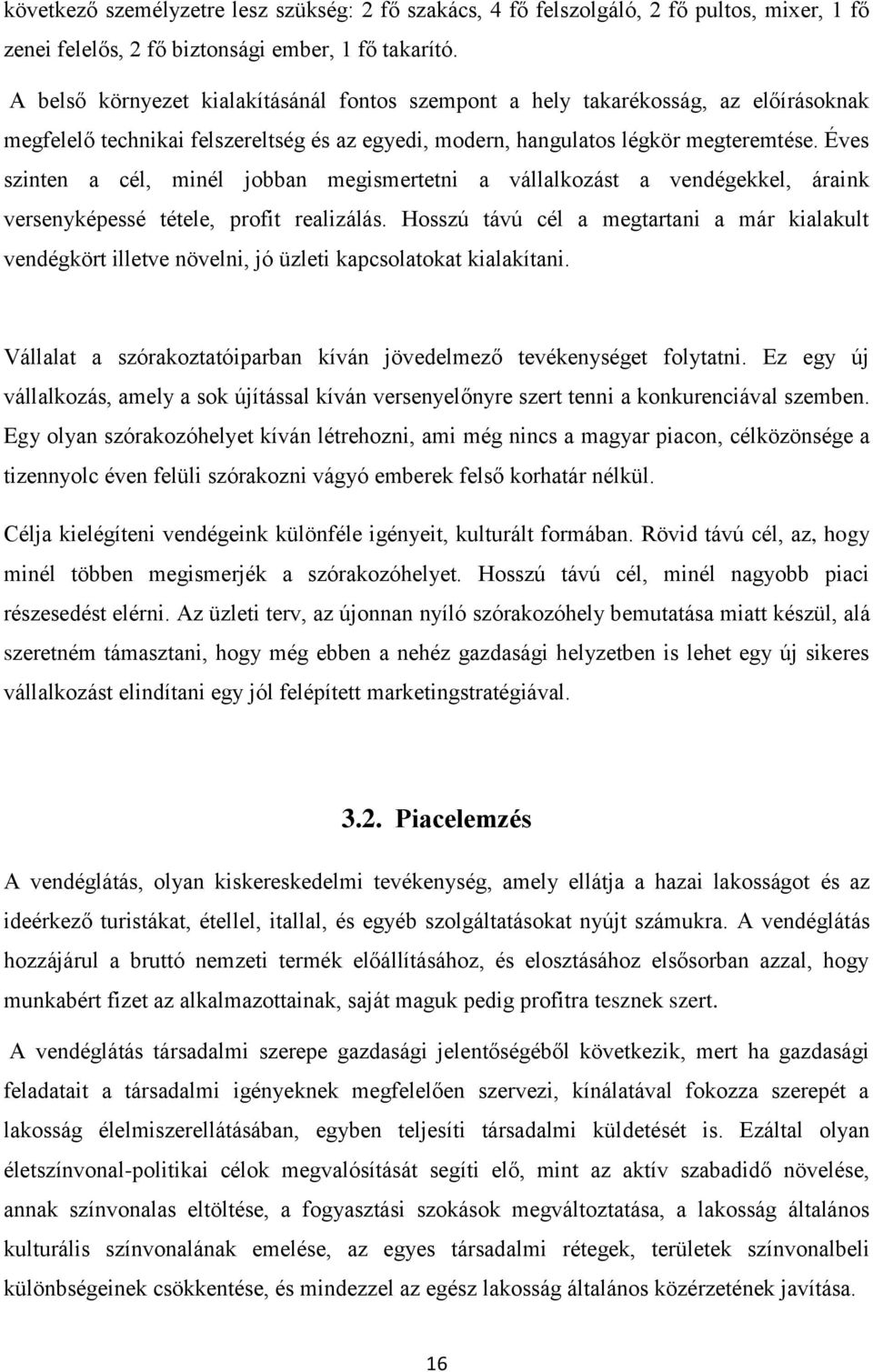 következő személyzetre lesz szükség: 2 fő szakács, 4 fő felszolgáló, 2 fő pultos, mixer, 1 fő zenei felelős, 2 fő biztonsági ember, 1 fő takarító.

A belső környezet kialakításánál fontos szempont a hely takarékosság, az előírásoknak megfelelő technikai felszereltség és az egyedi, modern, hangulatos légkör megteremtése. Éves szinten a cél, minél jobban megismertetni a vállalkozást a vendégekkel, áraink versenyképessé tétele, profit realizálás. Hosszú távú cél a megtartani a már kialakult vendégkört illetve növelni, jó üzleti kapcsolatokat kialakítani.

Vállalat a szórakoztatóiparban kíván jövedelmező tevékenységet folytatni. Ez egy új vállalkozás, amely a sok újítással kíván versenyelőnyre szert tenni a konkurenciával szemben. Egy olyan szórakozóhelyet kíván létrehozni, ami még nincs a magyar piacon, célközönsége a tizennyolc éven felüli szórakozni vágyó emberek felső korhatár nélkül.

Célja kielégíteni vendégeink különféle igényeit, kulturált formában. Rövid távú cél, az, hogy minél többen megismerjék a szórakozóhelyet. Hosszú távú cél, minél nagyobb piaci részesedést elérni. Az üzleti terv, az újonnan nyíló szórakozóhely bemutatása miatt készül, alá szeretném támasztani, hogy még ebben a nehéz gazdasági helyzetben is lehet egy új sikeres vállalkozást elindítani egy jól felépített marketingstratégiával.

3.2. Piacelemzés

A vendéglátás, olyan kiskereskedelmi tevékenység, amely ellátja a hazai lakosságot és az ideérkező turistákat, étellel, itallal, és egyéb szolgáltatásokat nyújt számukra. A vendéglátás hozzájárul a bruttó nemzeti termék előállításához, és elosztásához elsősorban azzal, hogy munkabért fizet az alkalmazottainak, saját maguk pedig profitra tesznek szert.

A vendéglátás társadalmi szerepe gazdasági jelentőségéből következik, mert ha gazdasági feladatait a társadalmi igényeknek megfelelően szervezi, kínálatával fokozza szerepét a lakosság élelmiszerellátásában, egyben teljesíti társadalmi küldetését is. Ezáltal olyan életszínvonal-politikai célok megvalósítását segíti elő, mint az aktív szabadidő növelése, annak színvonalas eltöltése, a fogyasztási szokások megváltoztatása, a lakosság általános kulturális színvonalának emelése, az egyes társadalmi rétegek, területek színvonalbeli különbségeinek csökkentése, és mindezzel az egész lakosság általános közérzetének javítása.

16